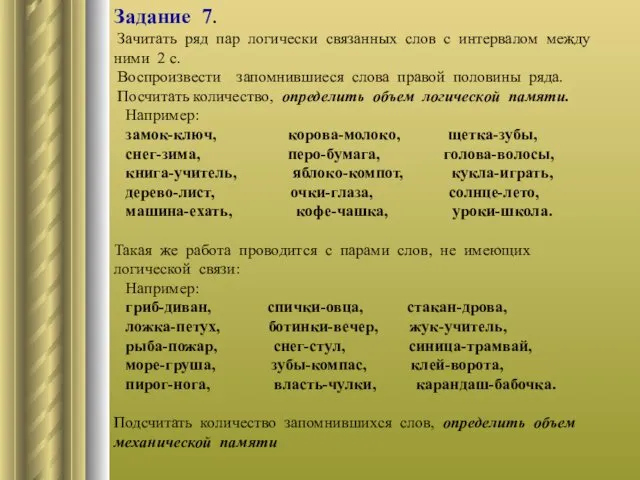 Задание 7.

Зачитать ряд пар логически связанных слов с интервалом между ними 2 с.

Воспроизвести запомнившиеся слова правой половины ряда.

Посчитать количество, определить объем логической памяти.

Например:

замок-ключ, корова-молоко, щетка-зубы,
снег-зима, перо-бумага, голова-волосы,
книга-учитель, яблоко-компот, кукла-играть,
дерево-лист, очки-глаза, солнце-лето,
машина-ехать, кофе-чашка, уроки-школа.

Такая же работа проводится с парами слов, не имеющих логической связи:

Например:

гриб-диван, спички-овца, стакан-дрова,
ложка-петух, ботинки-вечер, жук-учитель,
рыба-пожар, снег-стул, синица-трамвай,
море-груша, зубы-компас, клей-ворота,
пирог-нога, власть-чулки, карандаш-бабочка.

Подсчитать количество запомнившихся слов, определить объем механической памяти